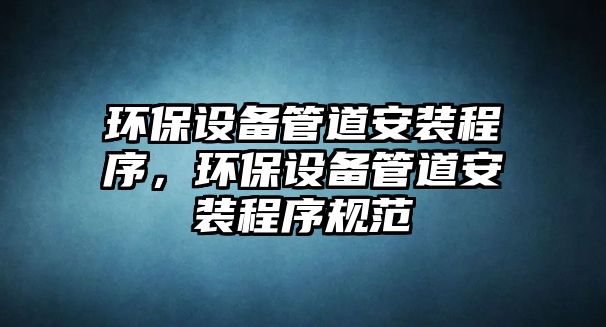 环保设备管道安装程序，环保设备管道安装程序规范